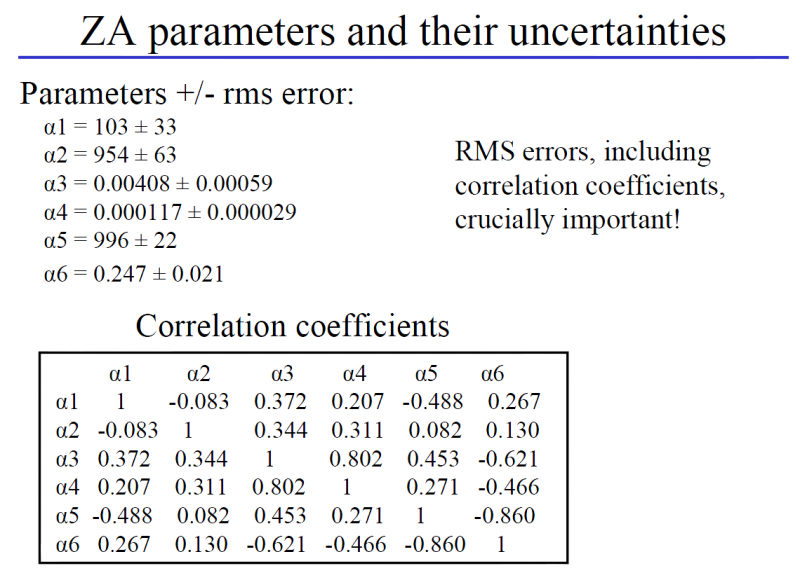 ZA parameters and their uncertainties

Parameters +/- rms error:

α1 = 103 ± 33
α2 = 954 ± 63
α3 = 0.00408 ± 0.00059
α4 = 0.000117 ± 0.000029
α5 = 996 ± 22
α6 = 0.247 ± 0.021

RMS errors, including correlation coefficients, crucially important!

Correlation coefficients

| | α1 | α2 | α3 | α4 | α5 | α6 |
|---|---|---|---|---|---|---|
| α1 | 1 | -0.083 | 0.372 | 0.207 | -0.488 | 0.267 |
| α2 | -0.083 | 1 | 0.344 | 0.311 | 0.082 | 0.130 |
| α3 | 0.372 | 0.344 | 1 | 0.802 | 0.453 | -0.621 |
| α4 | 0.207 | 0.311 | 0.802 | 1 | 0.271 | -0.466 |
| α5 | -0.488 | 0.082 | 0.453 | 0.271 | 1 | -0.860 |
| α6 | 0.267 | 0.130 | -0.621 | -0.466 | -0.860 | 1 |